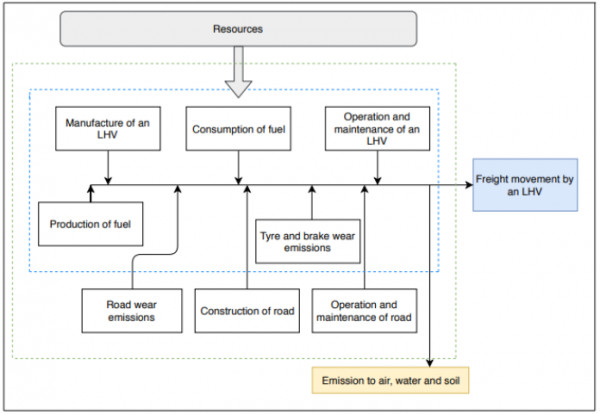 Resources

Manufacture of an LHV

Consumption of fuel

Operation and maintenance of an LHV

Freight movement by an LHV

Production of fuel

Tyre and brake wear emissions

Road wear emissions

Construction of road

Operation and maintenance of road

Emission to air, water and soil